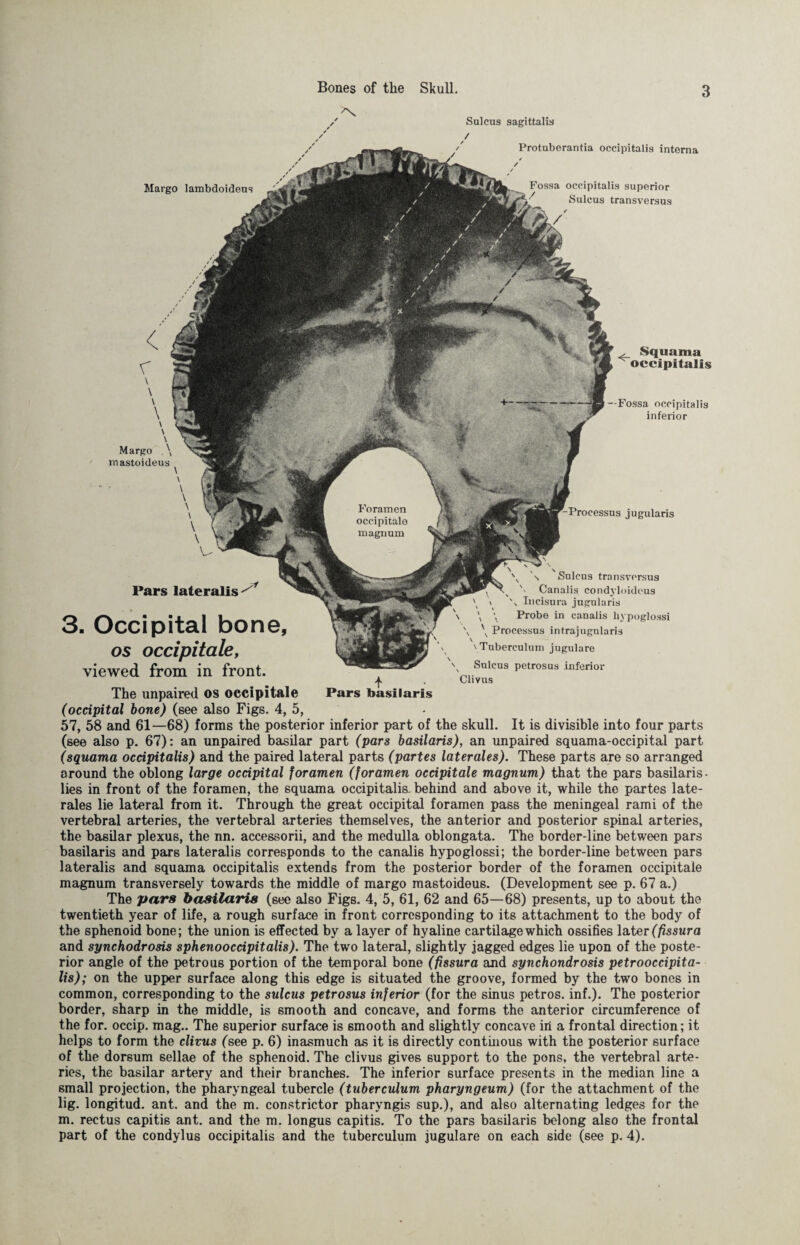 Bones of the Skull. 3

Sulcus sagittalis

Protuberantia occipitalis interna

Margo lambdoideus

Fossa occipitalis superior

Sulcus transversus

Squama occipitalis

Fossa occipitalis inferior

Margo mastoideus

Foramen occipitale magnum

Processus jugularis

Pars lateralis

Sulcus transversus

Canalis condyloideus

Incisura jugularis

Probe in canalis hypoglossi

Processus intrajugularis

Tuberculum jugulare

Sulcus petrosus inferior

Clivus

Pars basilaris

3. Occipital bone, os occipitale, viewed from in front.

The unpaired os occipitale (occipital bone) (see also Figs. 4, 5, 57, 58 and 61—68) forms the posterior inferior part of the skull. It is divisible into four parts (see also p. 67): an unpaired basilar part (pars basilaris), an unpaired squama-occipital part (squama occipitalis) and the paired lateral parts (partes laterales). These parts are so arranged around the oblong large occipital foramen (foramen occipitale magnum) that the pars basilaris lies in front of the foramen, the squama occipitalis behind and above it, while the partes laterales lie lateral from it. Through the great occipital foramen pass the meningeal rami of the vertebral arteries, the vertebral arteries themselves, the anterior and posterior spinal arteries, the basilar plexus, the nn. accessorii, and the medulla oblongata. The border-line between pars basilaris and pars lateralis corresponds to the canalis hypoglossi; the border-line between pars lateralis and squama occipitalis extends from the posterior border of the foramen occipitale magnum transversely towards the middle of margo mastoideus. (Development see p. 67 a.)

The pars basilaris (see also Figs. 4, 5, 61, 62 and 65—68) presents, up to about the twentieth year of life, a rough surface in front corresponding to its attachment to the body of the sphenoid bone; the union is effected by a layer of hyaline cartilage which ossifies later (fissura and synchodrosis sphenooccipitalis). The two lateral, slightly jagged edges lie upon of the posterior angle of the petrous portion of the temporal bone (fissura and synchondrosis petrooccipitalis); on the upper surface along this edge is situated the groove, formed by the two bones in common, corresponding to the sulcus petrosus inferior (for the sinus petros. inf.). The posterior border, sharp in the middle, is smooth and concave, and forms the anterior circumference of the for. occip. mag.. The superior surface is smooth and slightly concave in a frontal direction; it helps to form the clivus (see p. 6) inasmuch as it is directly continous with the posterior surface of the dorsum sellae of the sphenoid. The clivus gives support to the pons, the vertebral arteries, the basilar artery and their branches. The inferior surface presents in the median line a small projection, the pharyngeal tubercle (tuberculum pharyngeum) (for the attachment of the lig. longitud. ant. and the m. constrictor pharyngis sup.), and also alternating ledges for the m. rectus capitis ant. and the m. longus capitis. To the pars basilaris belong also the frontal part of the condylus occipitalis and the tuberculum jugulare on each side (see p. 4).